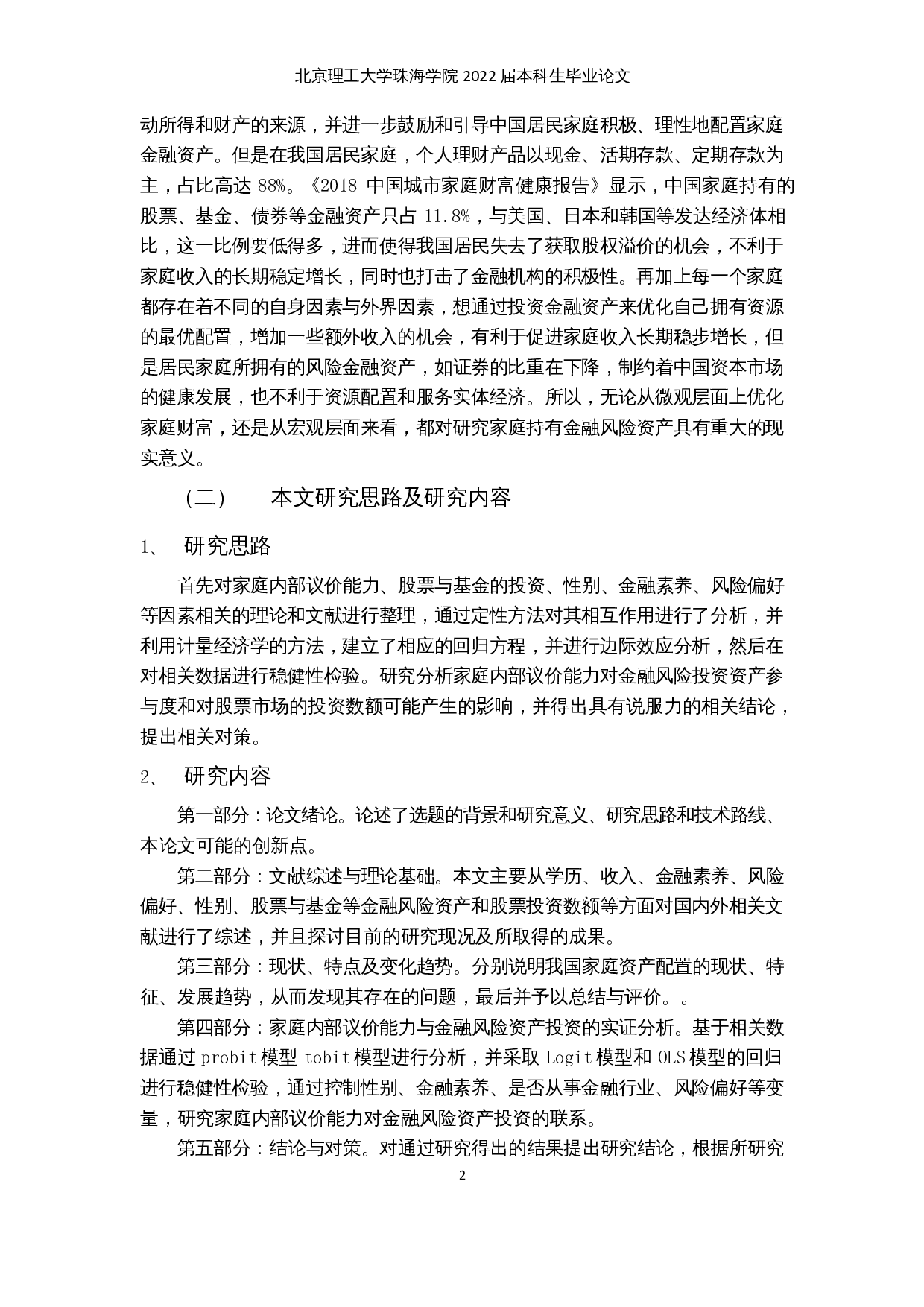 北京理工大学珠海学院 2022 届本科生毕业论文

动所得和财产的来源，并进一步鼓励和引导中国居民家庭积极、理性地配置家庭金融资产。但是在我国居民家庭，个人理财产品以现金、活期存款、定期存款为主，占比高达 88%。《2018 中国城市家庭财富健康报告》显示，中国家庭持有的股票、基金、债券等金融资产只占 11.8%，与美国、日本和韩国等发达经济体相比，这一比例要低得多，进而使得我国居民失去了获取股权溢价的机会，不利于家庭收入的长期稳定增长，同时也打击了金融机构的积极性。再加上每一个家庭都存在着不同的自身因素与外界因素，想通过投资金融资产来优化自己拥有资源的最优配置，增加一些额外收入的机会，有利于促进家庭收入长期稳步增长，但是居民家庭所拥有的风险金融资产，如证券的比重在下降，制约着中国资本市场的健康发展，也不利于资源配置和服务实体经济。所以，无论从微观层面上优化家庭财富，还是从宏观层面来看，都对研究家庭持有金融风险资产具有重大的现实意义。

（二） 本文研究思路及研究内容

1、 研究思路

首先对家庭内部议价能力、股票与基金的投资、性别、金融素养、风险偏好等因素相关的理论和文献进行整理，通过定性方法对其相互作用进行了分析，并利用计量经济学的方法，建立了相应的回归方程，并进行边际效应分析，然后在对相关数据进行稳健性检验。研究分析家庭内部议价能力对金融风险投资资产参与度和对股票市场的投资数额可能产生的影响，并得出具有说服力的相关结论，提出相关对策。

2、 研究内容

第一部分：论文绪论。论述了选题的背景和研究意义、研究思路和技术路线、本论文可能的创新点。

第二部分：文献综述与理论基础。本文主要从学历、收入、金融素养、风险偏好、性别、股票与基金等金融风险资产和股票投资数额等方面对国内外相关文献进行了综述，并且探讨目前的研究现况及所取得的成果。

第三部分：现状、特点及变化趋势。分别说明我国家庭资产配置的现状、特征、发展趋势，从而发现其存在的问题，最后并予以总结与评价。。

第四部分：家庭内部议价能力与金融风险资产投资的实证分析。基于相关数据通过 probit 模型 tobit 模型进行分析，并采取 Logit 模型和 OLS 模型的回归进行稳健性检验，通过控制性别、金融素养、是否从事金融行业、风险偏好等变量，研究家庭内部议价能力对金融风险资产投资的联系。

第五部分：结论与对策。对通过研究得出的结果提出研究结论，根据所研究

2